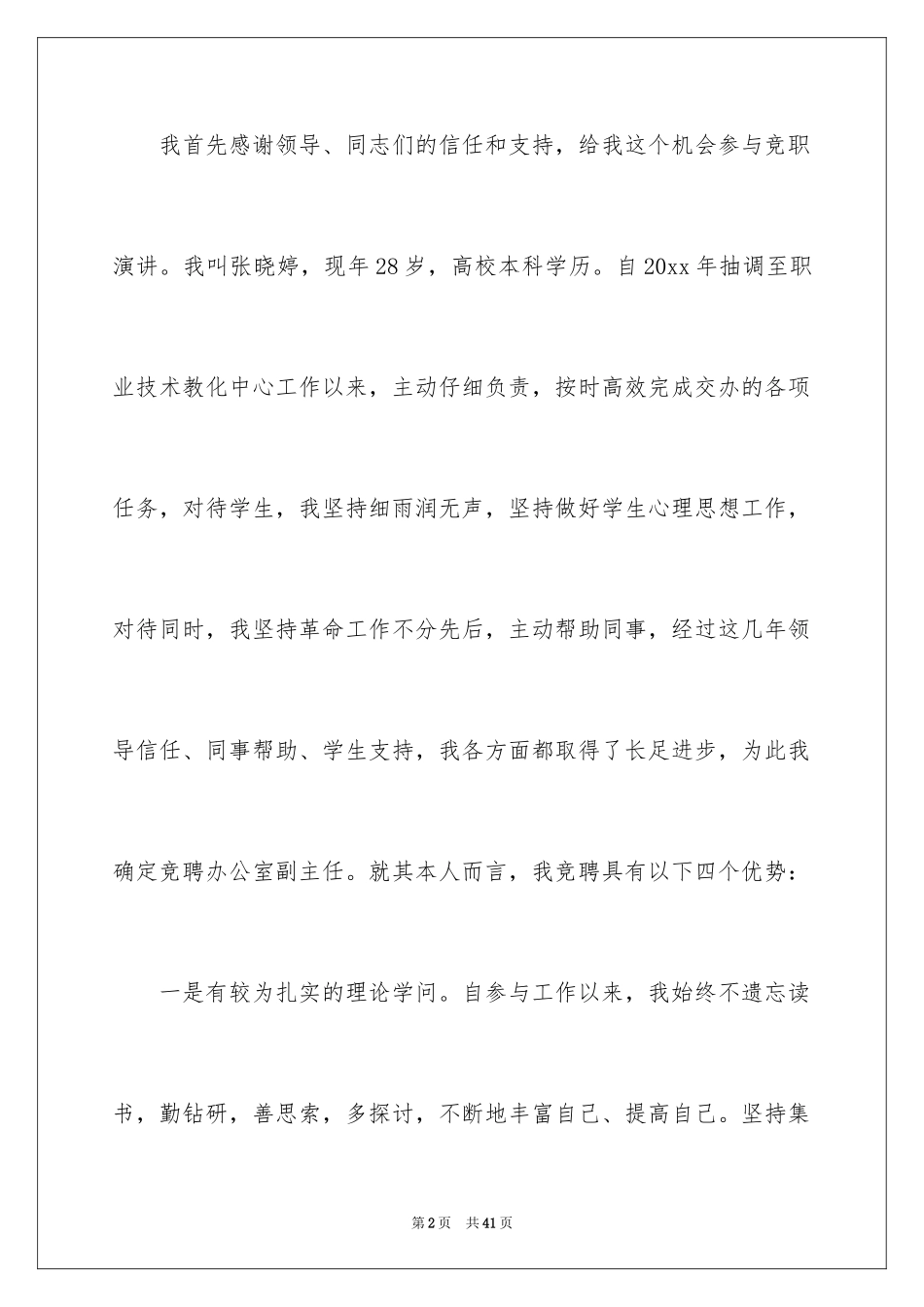 我首先感谢领导、同志们的信任和支持，给我这个机会参与竞职演讲。我叫张晓婷，现年28岁，高校本科学历。自20xx年抽调至职业技术教化中心工作以来，主动仔细负责，按时高效完成交办的各项任务，对待学生，我坚持细雨润无声，坚持做好学生心理思想工作，对待同时，我坚持革命工作不分先后，主动帮助同事，经过这几年领导信任、同事帮助、学生支持，我各方面都取得了长足进步，为此我确定竞聘办公室副主任。就其本人而言，我竞聘具有以下四个优势：

一是有较为扎实的理论学问。自参与工作以来，我始终不遗忘读书，勤钻研，善思索，多探讨，不断地丰富自己、提高自己。坚持集

第2页 共41页